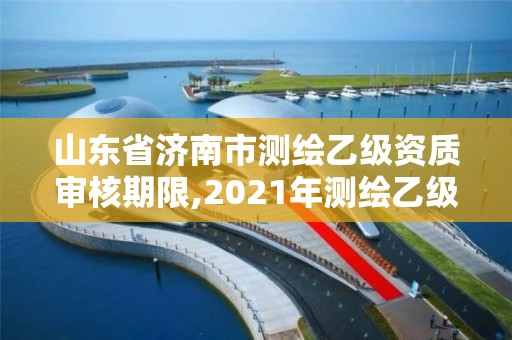 山东省济南市测绘乙级资质审核期限,2021年测绘乙级